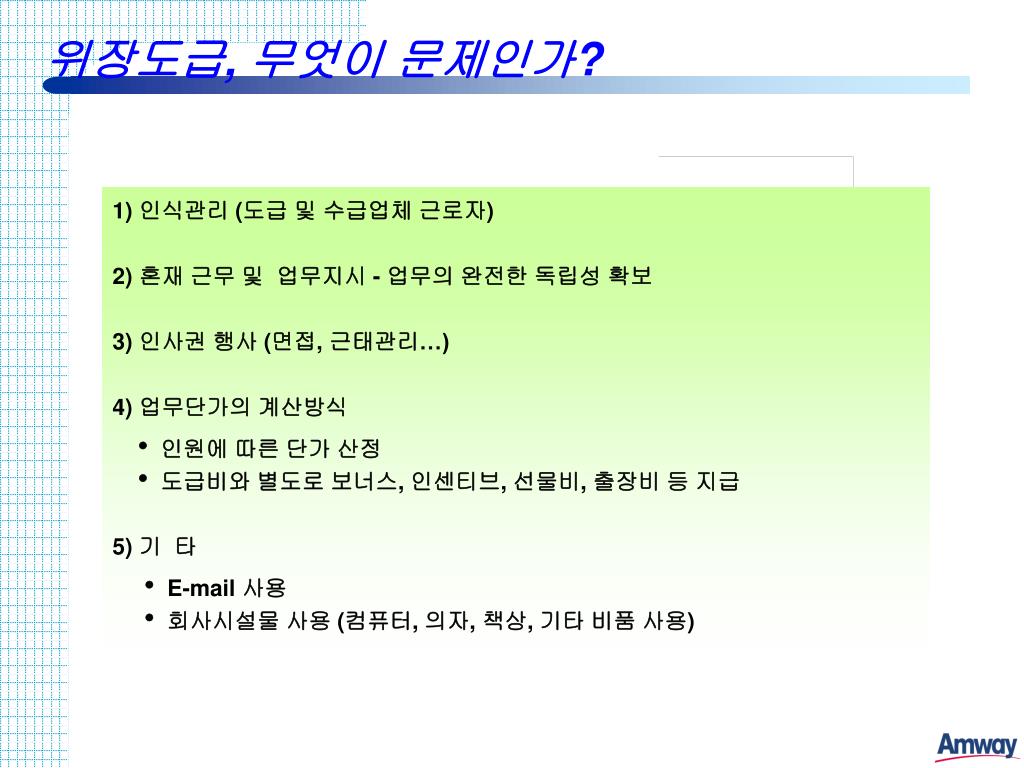 위장도급, 무엇이 문제인가?

1) 인식관리 (도급 및 수급업체 근로자)

2) 혼재 근무 및 업무지시 - 업무의 완전한 독립성 확보

3) 인사권 행사 (면접, 근태관리…)

4) 업무단가의 계산방식

• 인원에 따른 단가 산정
• 도급비와 별도로 보너스, 인센티브, 선물비, 출장비 등 지급

5) 기 타

• E-mail 사용
• 회사시설물 사용 (컴퓨터, 의자, 책상, 기타 비품 사용)

Amway